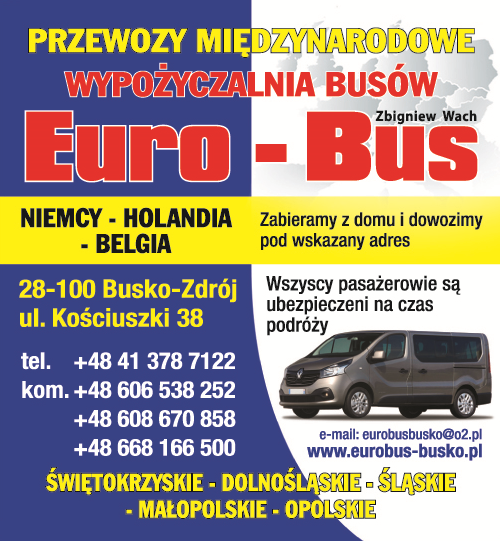 PRZEWOZY MIĘDZYNARODOWE
WYPOŻYCZALNIA BUSÓW

Zbigniew Wach
Euro - Bus

NIEMCY - HOLANDIA - BELGIA

Zabieramy z domu i dowozimy pod wskazany adres

28-100 Busko-Zdrój
ul. Kościuszki 38

tel. +48 41 378 7122
kom. +48 606 538 252
+48 608 670 858
+48 668 166 500

Wszyscy pasażerowie są ubezpieczeni na czas podróży

e-mail: eurobusbusko@o2.pl
www.eurobus-busko.pl

ŚWIĘTOKRZYSKIE - DOLNOŚLĄSKIE - ŚLĄSKIE - MAŁOPOLSKIE - OPOLSKIE